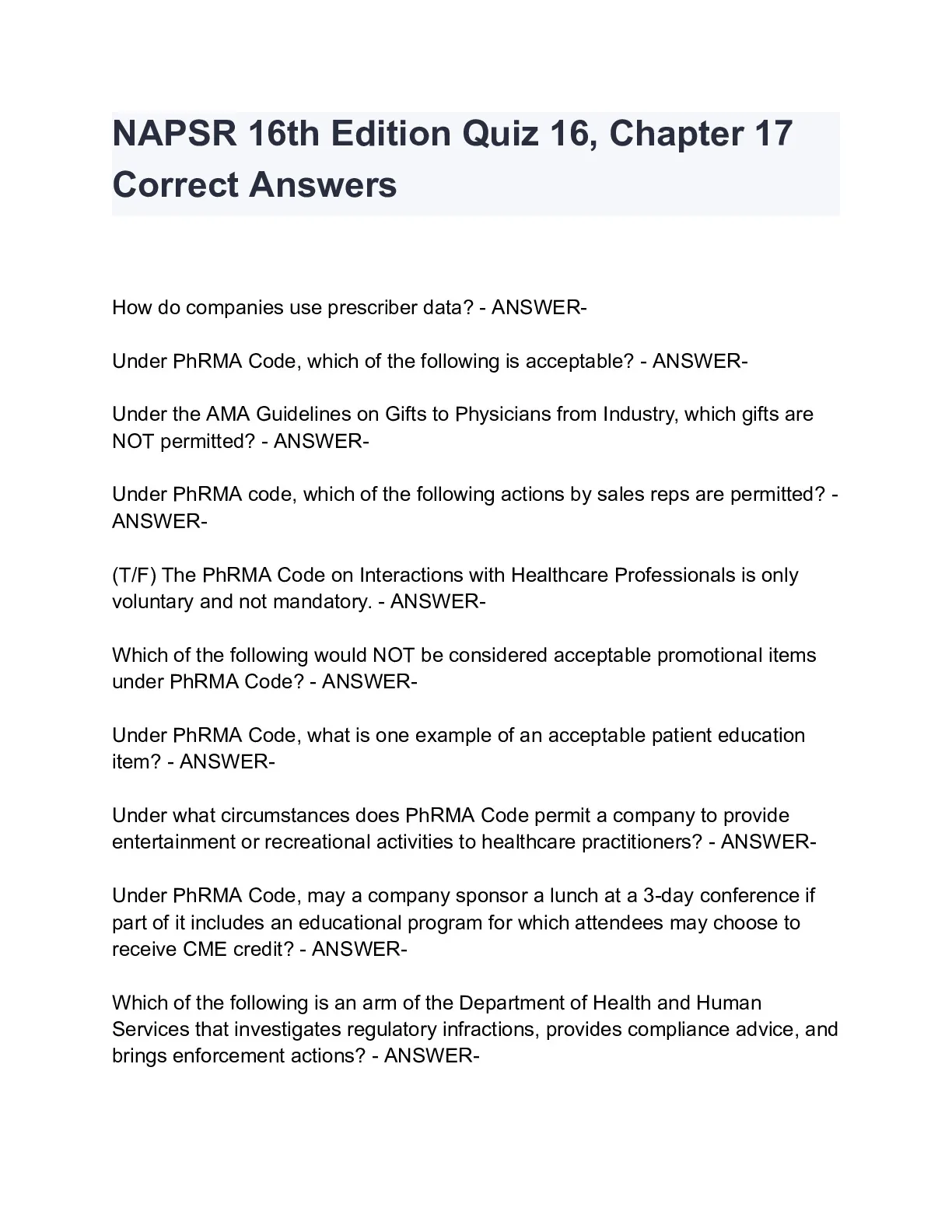 NAPSR 16th Edition Quiz 16, Chapter 17 Correct Answers

How do companies use prescriber data? - ANSWER-

Under PhRMA Code, which of the following is acceptable? - ANSWER-

Under the AMA Guidelines on Gifts to Physicians from Industry, which gifts are NOT permitted? - ANSWER-

Under PhRMA code, which of the following actions by sales reps are permitted? - ANSWER-

(T/F) The PhRMA Code on Interactions with Healthcare Professionals is only voluntary and not mandatory. - ANSWER-

Which of the following would NOT be considered acceptable promotional items under PhRMA Code? - ANSWER-

Under PhRMA Code, what is one example of an acceptable patient education item? - ANSWER-

Under what circumstances does PhRMA Code permit a company to provide entertainment or recreational activities to healthcare practitioners? - ANSWER-

Under PhRMA Code, may a company sponsor a lunch at a 3-day conference if part of it includes an educational program for which attendees may choose to receive CME credit? - ANSWER-

Which of the following is an arm of the Department of Health and Human Services that investigates regulatory infractions, provides compliance advice, and brings enforcement actions? - ANSWER-